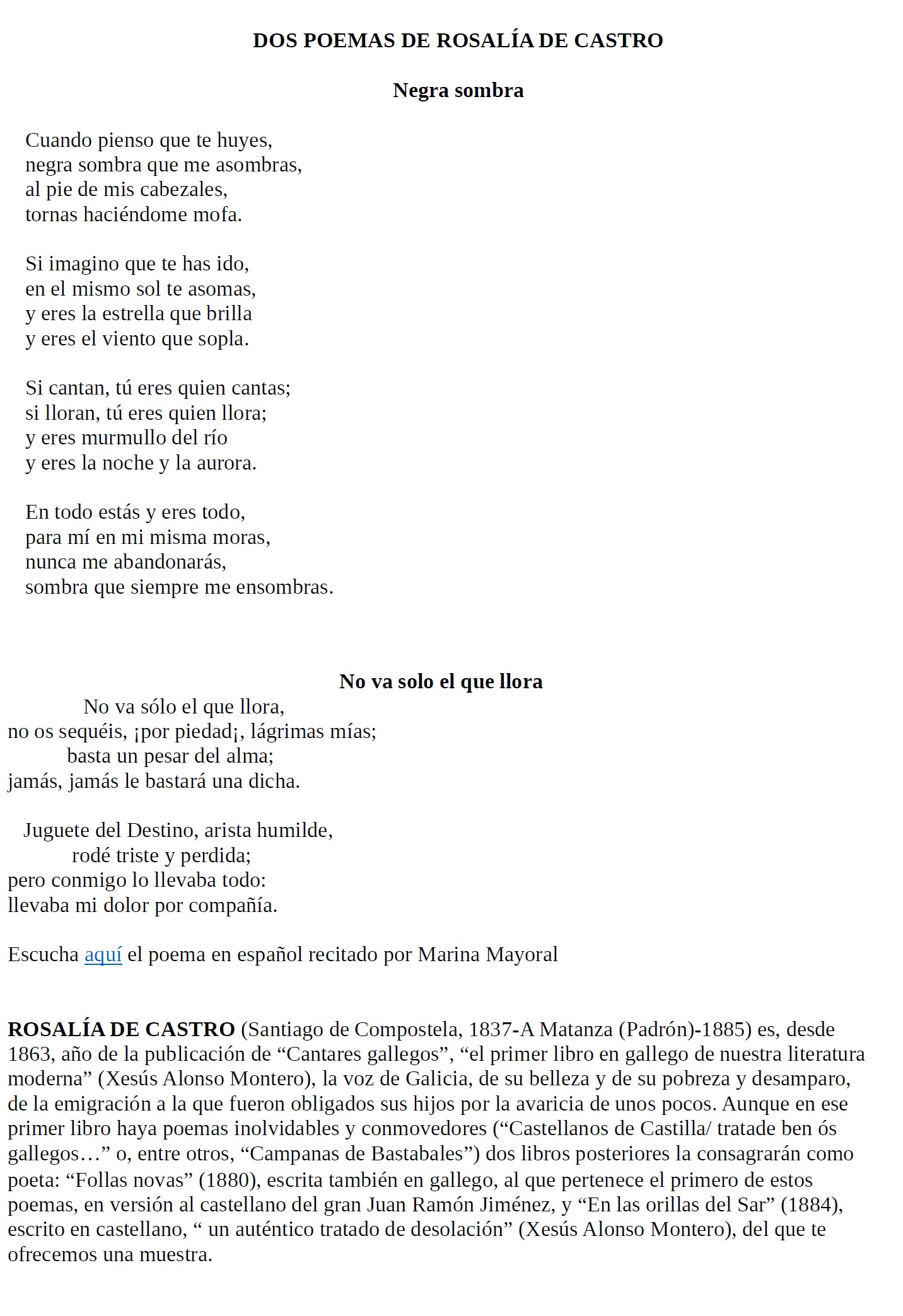 DOS POEMAS DE ROSALÍA DE CASTRO

Negra sombra

Cuando pienso que te huyes,
negra sombra que me asombras,
al pie de mis cabezales,
tornas haciéndome mofa.

Si imagino que te has ido,
en el mismo sol te asomas,
y eres la estrella que brilla
y eres el viento que sopla.

Si cantan, tú eres quien cantas;
si lloran, tú eres quien llora;
y eres murmullo del río
y eres la noche y la aurora.

En todo estás y eres todo,
para mí en mi misma moras,
nunca me abandonarás,
sombra que siempre me ensombras.

No va solo el que llora

No va sólo el que llora,
no os sequéis, ¡por piedad¡, lágrimas mías;
basta un pesar del alma;
jamás, jamás le bastará una dicha.

Juguete del Destino, arista humilde,
rodé triste y perdida;
pero conmigo lo llevaba todo:
llevaba mi dolor por compañía.

Escucha aquí el poema en español recitado por Marina Mayoral

ROSALÍA DE CASTRO (Santiago de Compostela, 1837-A Matanza (Padrón)-1885) es, desde 1863, año de la publicación de “Cantares gallegos”, “el primer libro en gallego de nuestra literatura moderna” (Xesús Alonso Montero), la voz de Galicia, de su belleza y de su pobreza y desamparo, de la emigración a la que fueron obligados sus hijos por la avaricia de unos pocos. Aunque en ese primer libro haya poemas inolvidables y conmovedores (“Castellanos de Castilla/ tratade ben ós gallegos…” o, entre otros, “Campanas de Bastabales”) dos libros posteriores la consagrarán como poeta: “Follas novas” (1880), escrita también en gallego, al que pertenece el primero de estos poemas, en versión al castellano del gran Juan Ramón Jiménez, y “En las orillas del Sar” (1884), escrito en castellano, “ un auténtico tratado de desolación” (Xesús Alonso Montero), del que te ofrecemos una muestra.